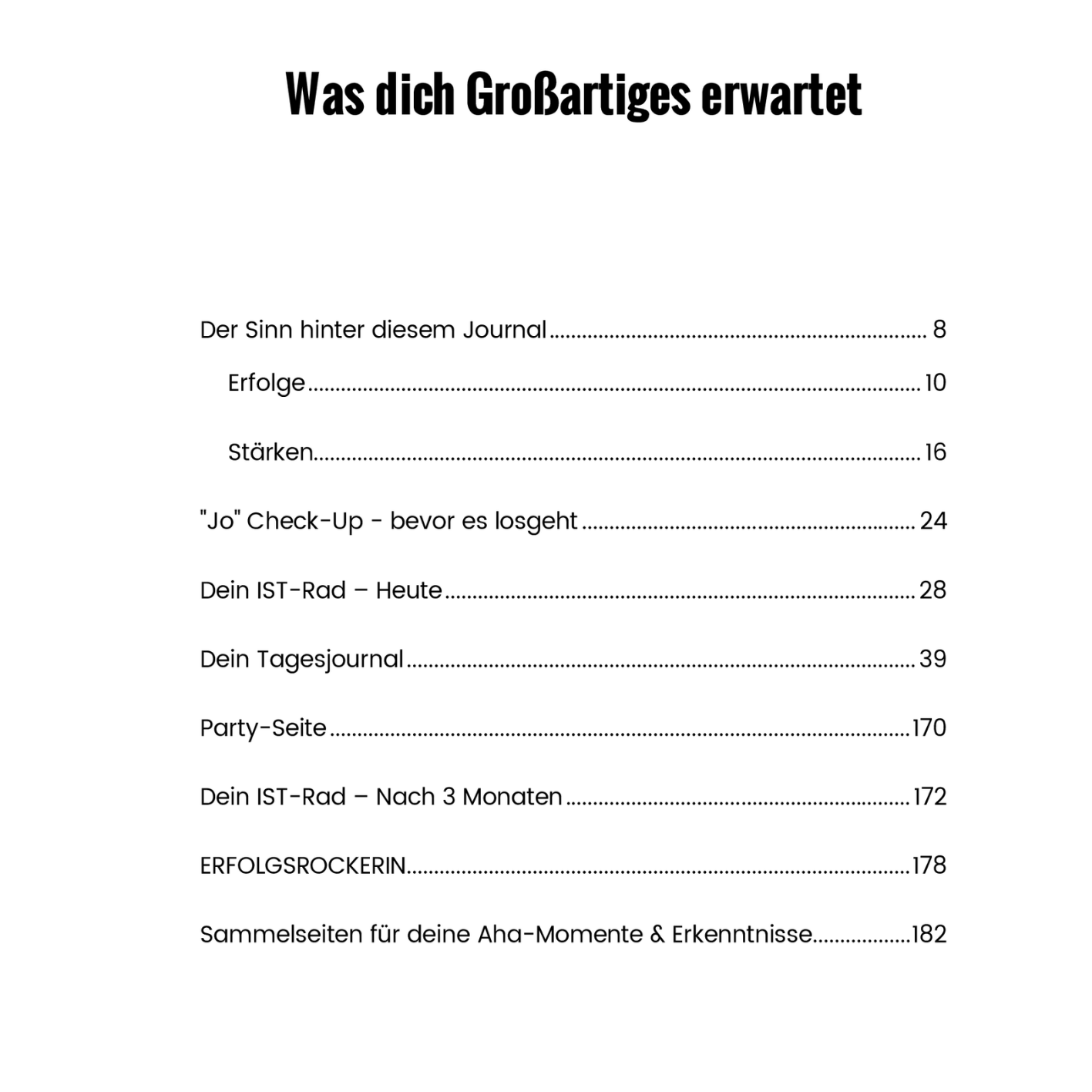 Was dich Großartiges erwartet

Der Sinn hinter diesem Journal 8

Erfolge 10

Stärken 16

"Jo" Check-Up - bevor es losgeht 24

Dein IST-Rad – Heute 28

Dein Tagesjournal 39

Party-Seite 170

Dein IST-Rad – Nach 3 Monaten 172

ERFOLGSROCKERIN 178

Sammelseiten für deine Aha-Momente & Erkenntnisse 182